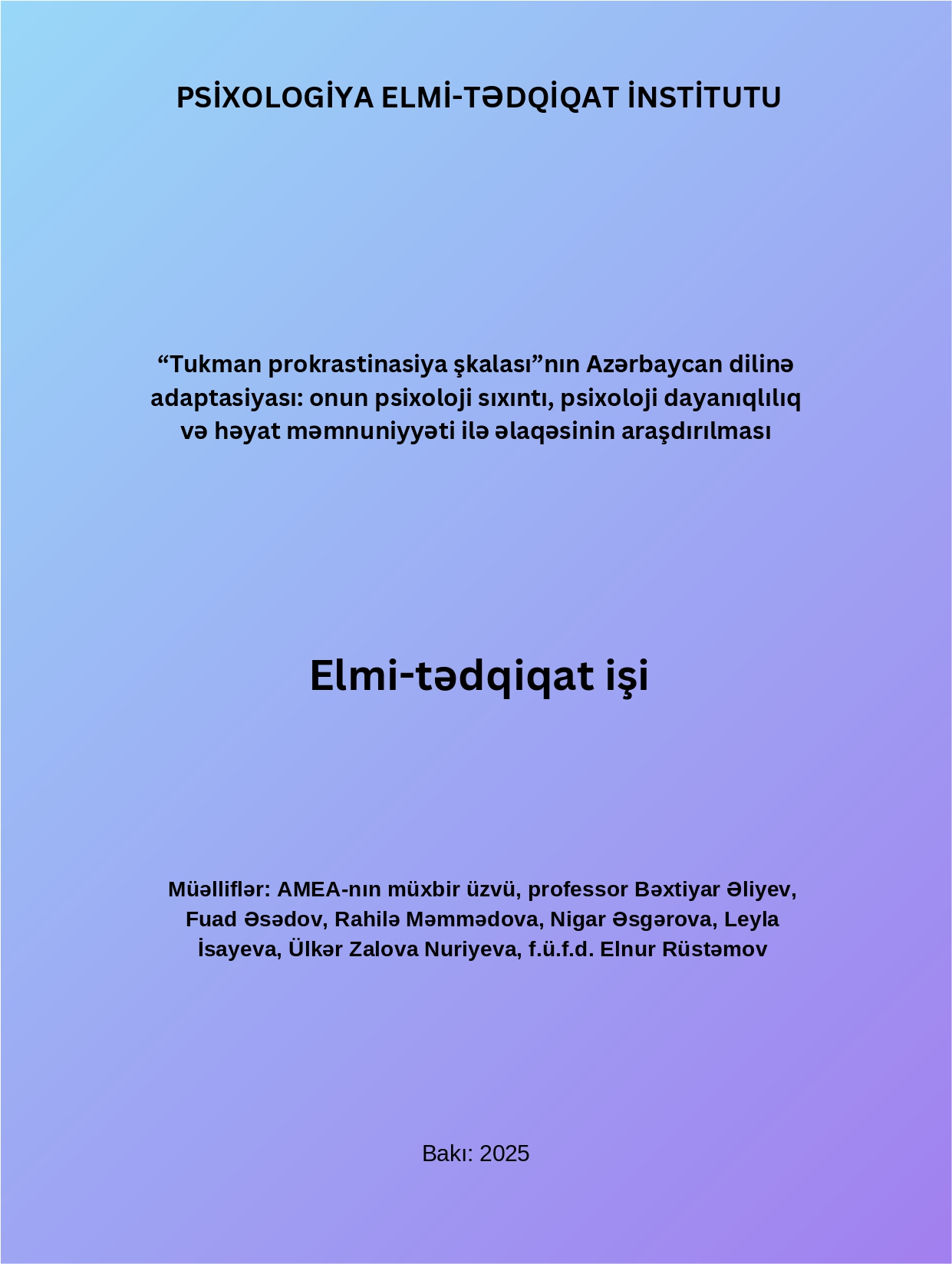 PSİXOLOGİYA ELMİ-TƏDQİQAT İNSTİTUTU

“Tukman prokrastinasiya şkalası”nın Azərbaycan dilinə adaptasiyası: onun psixoloji sıxıntı, psixoloji dayanıqlılıq və həyat məmnuniyyəti ilə əlaqəsinin araşdırılması

Elmi-tədqiqat işi

Müəlliflər: AMEA-nın müxbir üzvü, professor Bəxtiyar Əliyev, Fuad Əsədov, Rahilə Məmmədova, Nigar Əsgərova, Leyla İsayeva, Ülkər Zalova Nuriyeva, f.ü.f.d. Elnur Rüstəmov

Bakı: 2025